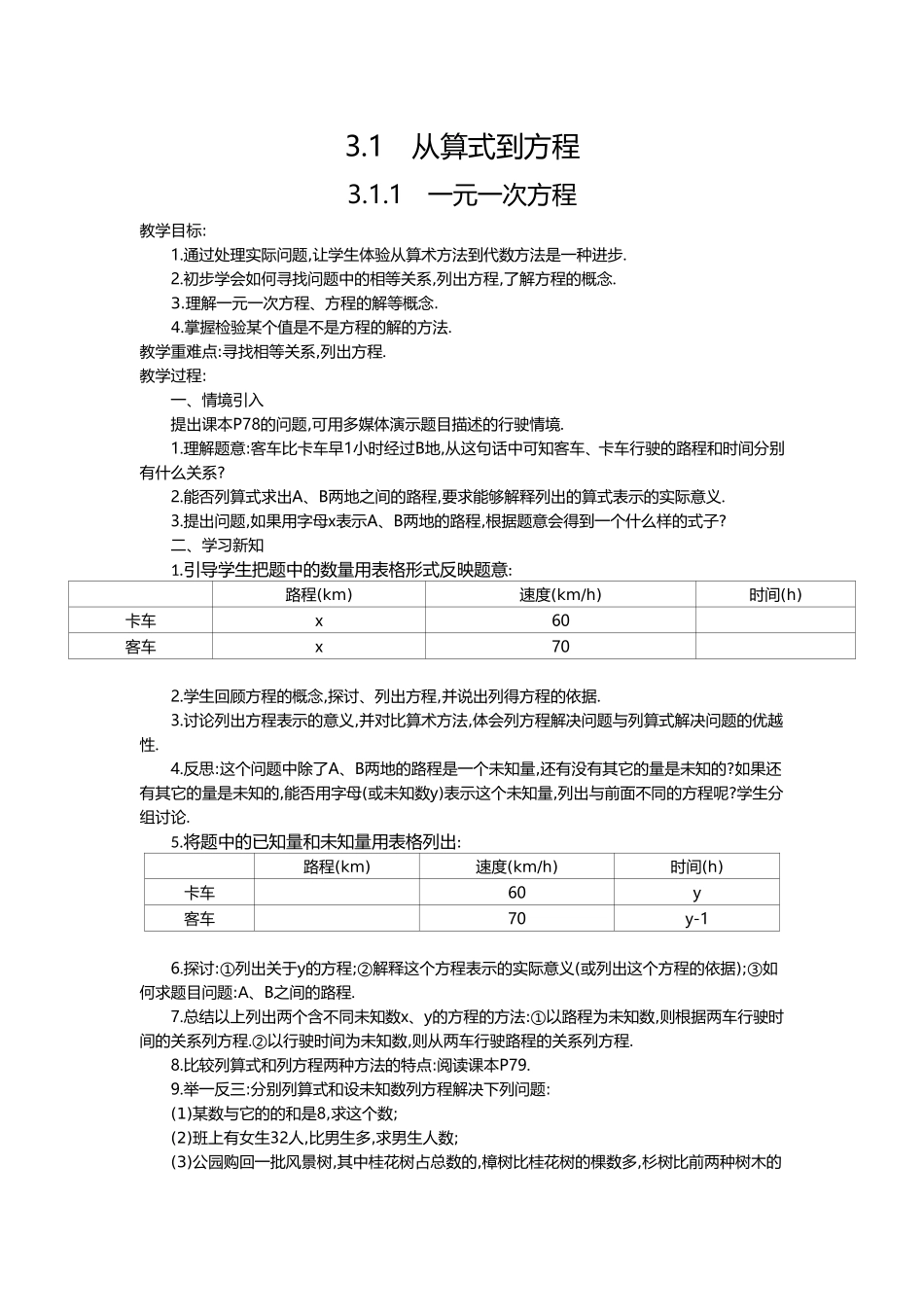 3.1　从算式到方程

3.1.1　一元一次方程

教学目标:

1.通过处理实际问题,让学生体验从算术方法到代数方法是一种进步.

2.初步学会如何寻找问题中的相等关系,列出方程,了解方程的概念.

3.理解一元一次方程、方程的解等概念.

4.掌握检验某个值是不是方程的解的方法.

教学重难点:寻找相等关系,列出方程.

教学过程:

一、情境引入

提出课本P78的问题,可用多媒体演示题目描述的行驶情境.

1.理解题意:客车比卡车早1小时经过B地,从这句话中可知客车、卡车行驶的路程和时间分别有什么关系?

2.能否列算式求出A、B两地之间的路程,要求能够解释列出的算式表示的实际意义.

3.提出问题,如果用字母x表示A、B两地的路程,根据题意会得到一个什么样的式子?

二、学习新知

1.引导学生把题中的数量用表格形式反映题意:

| | 路程(km) | 速度(km/h) | 时间(h) |
|---|---|---|---|
| 卡车 | x | 60 | |
| 客车 | x | 70 | |

2.学生回顾方程的概念,探讨、列出方程,并说出列得方程的依据.

3.讨论列出方程表示的意义,并对比算术方法,体会列方程解决问题与列算式解决问题的优越性.

4.反思:这个问题中除了A、B两地的路程是一个未知量,还有没有其它的量是未知的?如果还有其它的量是未知的,能否用字母(或未知数y)表示这个未知量,列出与前面不同的方程呢?学生分组讨论.

5.将题中的已知量和未知量用表格列出:

| | 路程(km) | 速度(km/h) | 时间(h) |
|---|---|---|---|
| 卡车 | | 60 | y |
| 客车 | | 70 | y-1 |

6.探讨:①列出关于y的方程;②解释这个方程表示的实际意义(或列出这个方程的依据);③如何求题目问题:A、B之间的路程.

7.总结以上列出两个含不同未知数x、y的方程的方法:①以路程为未知数,则根据两车行驶时间的关系列方程.②以行驶时间为未知数,则从两车行驶路程的关系列方程.

8.比较列算式和列方程两种方法的特点:阅读课本P79.

9.举一反三:分别列算式和设未知数列方程解决下列问题:

(1)某数与它的的和是8,求这个数;

(2)班上有女生32人,比男生多,求男生人数;

(3)公园购回一批风景树,其中桂花树占总数的,樟树比桂花树的棵数多,杉树比前两种树木的